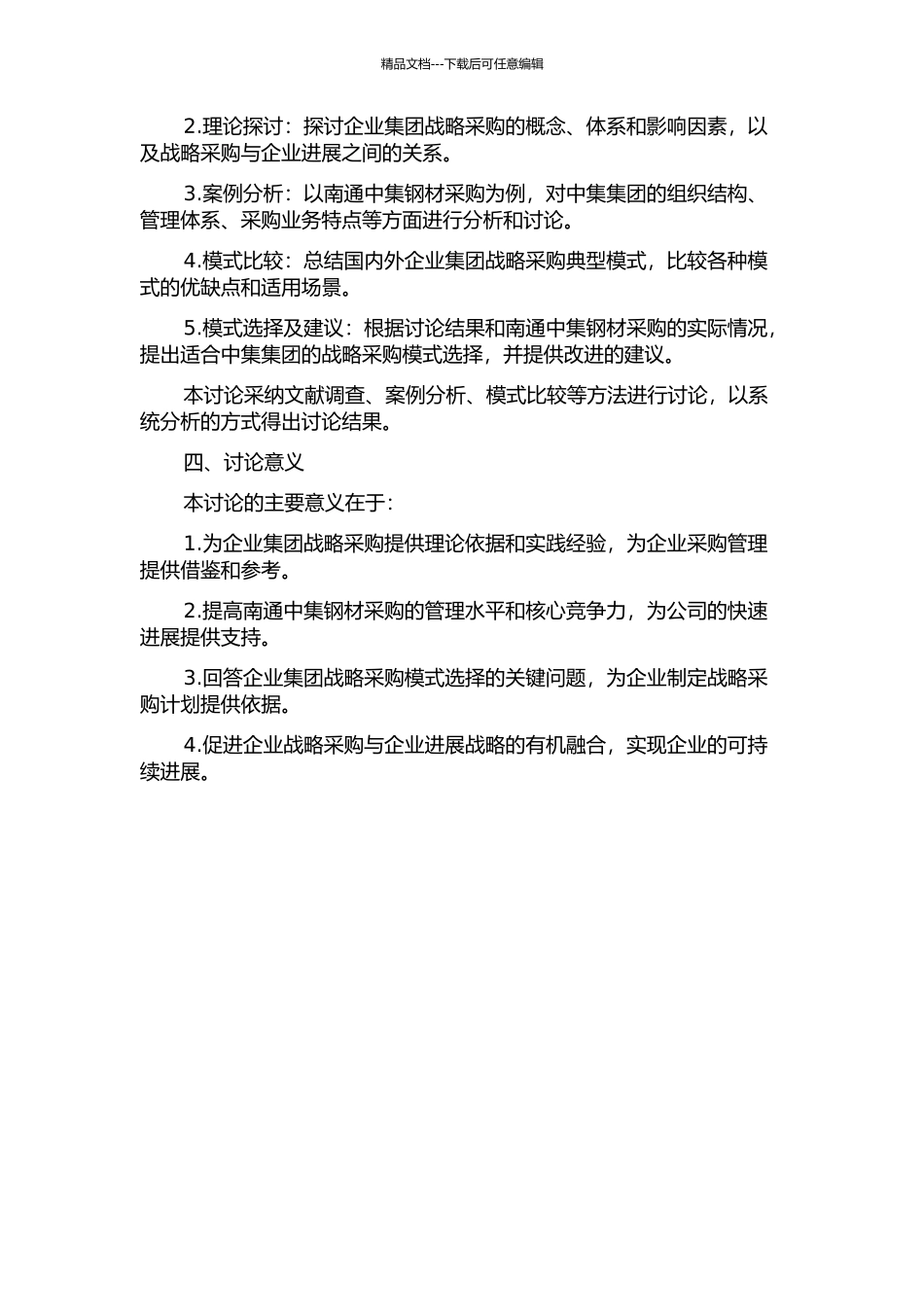 精品文档---下载后可任意编辑

2.理论探讨：探讨企业集团战略采购的概念、体系和影响因素，以及战略采购与企业进展之间的关系。

3.案例分析：以南通中集钢材采购为例，对中集集团的组织结构、管理体系、采购业务特点等方面进行分析和讨论。

4.模式比较：总结国内外企业集团战略采购典型模式，比较各种模式的优缺点和适用场景。

5.模式选择及建议：根据讨论结果和南通中集钢材采购的实际情况，提出适合中集集团的战略采购模式选择，并提供改进的建议。

本讨论采纳文献调查、案例分析、模式比较等方法进行讨论，以系统分析的方式得出讨论结果。

四、讨论意义

本讨论的主要意义在于：

1.为企业集团战略采购提供理论依据和实践经验，为企业采购管理提供借鉴和参考。

2.提高南通中集钢材采购的管理水平和核心竞争力，为公司的快速进展提供支持。

3.回答企业集团战略采购模式选择的关键问题，为企业制定战略采购计划提供依据。

4.促进企业战略采购与企业进展战略的有机融合，实现企业的可持续进展。